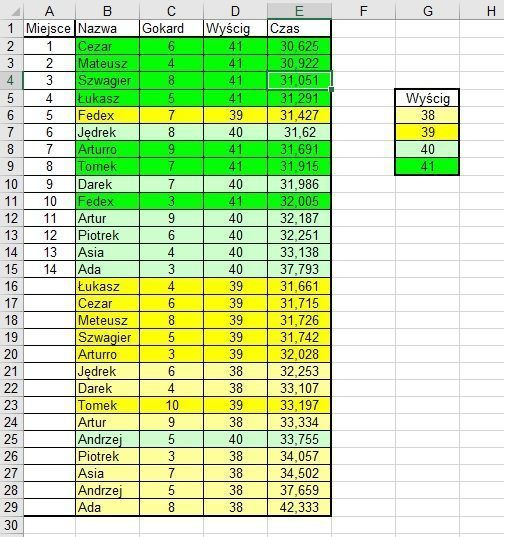 | | A | B | C | D | E | F | G | H |
|---|---|---|---|---|---|---|---|---|
| 1 | Miejsce | Nazwa | Gokard | Wyścig | Czas | | | |
| 2 | 1 | Cezar | 6 | 41 | 30,625 | | | |
| 3 | 2 | Mateusz | 4 | 41 | 30,922 | | | |
| 4 | 3 | Szwagier | 8 | 41 | 31,051 | | | |
| 5 | 4 | Łukasz | 5 | 41 | 31,291 | | Wyścig | |
| 6 | 5 | Fedex | 7 | 39 | 31,427 | | 38 | |
| 7 | 6 | Jędrek | 8 | 40 | 31,62 | | 39 | |
| 8 | 7 | Arturro | 9 | 41 | 31,691 | | 40 | |
| 9 | 8 | Tomek | 7 | 41 | 31,915 | | 41 | |
| 10 | 9 | Darek | 7 | 40 | 31,986 | | | |
| 11 | 10 | Fedex | 3 | 41 | 32,005 | | | |
| 12 | 11 | Artur | 9 | 40 | 32,187 | | | |
| 13 | 12 | Piotrek | 6 | 40 | 32,251 | | | |
| 14 | 13 | Asia | 4 | 40 | 33,138 | | | |
| 15 | 14 | Ada | 3 | 40 | 37,793 | | | |
| 16 | | Łukasz | 4 | 39 | 31,661 | | | |
| 17 | | Cezar | 6 | 39 | 31,715 | | | |
| 18 | | Meteusz | 8 | 39 | 31,726 | | | |
| 19 | | Szwagier | 5 | 39 | 31,742 | | | |
| 20 | | Arturro | 3 | 39 | 32,028 | | | |
| 21 | | Jędrek | 6 | 38 | 32,253 | | | |
| 22 | | Darek | 4 | 38 | 33,107 | | | |
| 23 | | Tomek | 10 | 39 | 33,197 | | | |
| 24 | | Artur | 9 | 38 | 33,334 | | | |
| 25 | | Andrzej | 5 | 40 | 33,755 | | | |
| 26 | | Piotrek | 3 | 38 | 34,057 | | | |
| 27 | | Asia | 7 | 38 | 34,502 | | | |
| 28 | | Andrzej | 5 | 38 | 37,659 | | | |
| 29 | | Ada | 8 | 38 | 42,333 | | | |
| 30 | | | | | | | | |